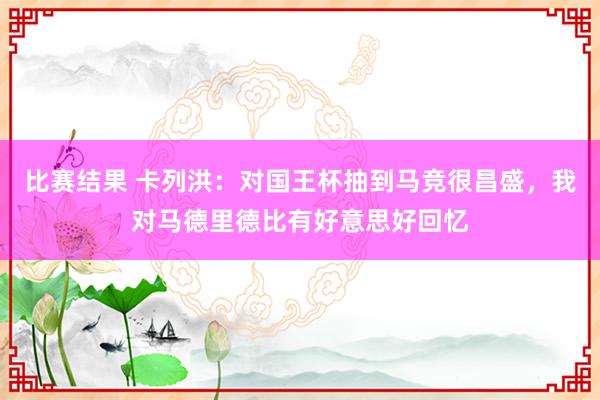 比赛结果 卡列洪：对国王杯抽到马竞很昌盛，我对马德里德比有好意思好回忆